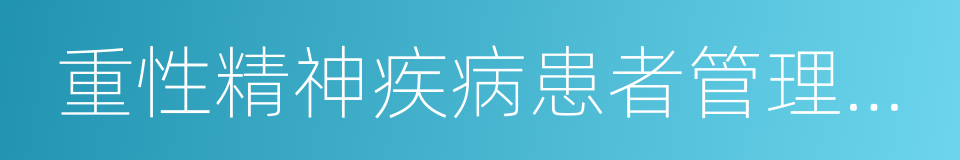 重性精神疾病患者管理...